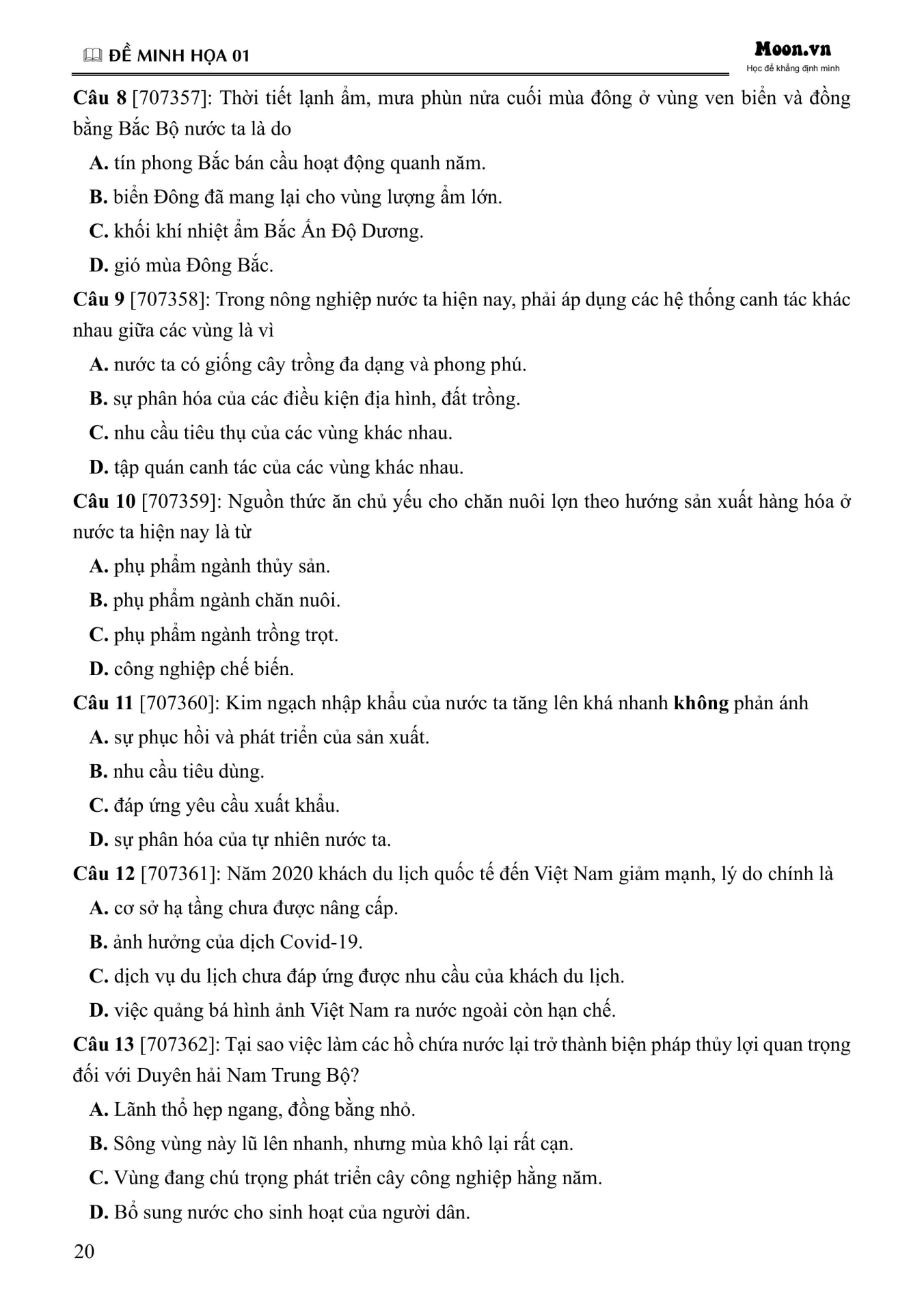 ĐỀ MINH HỌA 01

Moon.vn
Học để khẳng định mình

Câu 8 [707357]: Thời tiết lạnh ẩm, mưa phùn nửa cuối mùa đông ở vùng ven biển và đồng bằng Bắc Bộ nước ta là do

A. tín phong Bắc bán cầu hoạt động quanh năm.

B. biển Đông đã mang lại cho vùng lượng ẩm lớn.

C. khối khí nhiệt ẩm Bắc Ấn Độ Dương.

D. gió mùa Đông Bắc.

Câu 9 [707358]: Trong nông nghiệp nước ta hiện nay, phải áp dụng các hệ thống canh tác khác nhau giữa các vùng là vì

A. nước ta có giống cây trồng đa dạng và phong phú.

B. sự phân hóa của các điều kiện địa hình, đất trồng.

C. nhu cầu tiêu thụ của các vùng khác nhau.

D. tập quán canh tác của các vùng khác nhau.

Câu 10 [707359]: Nguồn thức ăn chủ yếu cho chăn nuôi lợn theo hướng sản xuất hàng hóa ở nước ta hiện nay là từ

A. phụ phẩm ngành thủy sản.

B. phụ phẩm ngành chăn nuôi.

C. phụ phẩm ngành trồng trọt.

D. công nghiệp chế biến.

Câu 11 [707360]: Kim ngạch nhập khẩu của nước ta tăng lên khá nhanh không phản ánh

A. sự phục hồi và phát triển của sản xuất.

B. nhu cầu tiêu dùng.

C. đáp ứng yêu cầu xuất khẩu.

D. sự phân hóa của tự nhiên nước ta.

Câu 12 [707361]: Năm 2020 khách du lịch quốc tế đến Việt Nam giảm mạnh, lý do chính là

A. cơ sở hạ tầng chưa được nâng cấp.

B. ảnh hưởng của dịch Covid-19.

C. dịch vụ du lịch chưa đáp ứng được nhu cầu của khách du lịch.

D. việc quảng bá hình ảnh Việt Nam ra nước ngoài còn hạn chế.

Câu 13 [707362]: Tại sao việc làm các hồ chứa nước lại trở thành biện pháp thủy lợi quan trọng đối với Duyên hải Nam Trung Bộ?

A. Lãnh thổ hẹp ngang, đồng bằng nhỏ.

B. Sông vùng này lũ lên nhanh, nhưng mùa khô lại rất cạn.

C. Vùng đang chú trọng phát triển cây công nghiệp hằng năm.

D. Bổ sung nước cho sinh hoạt của người dân.

20